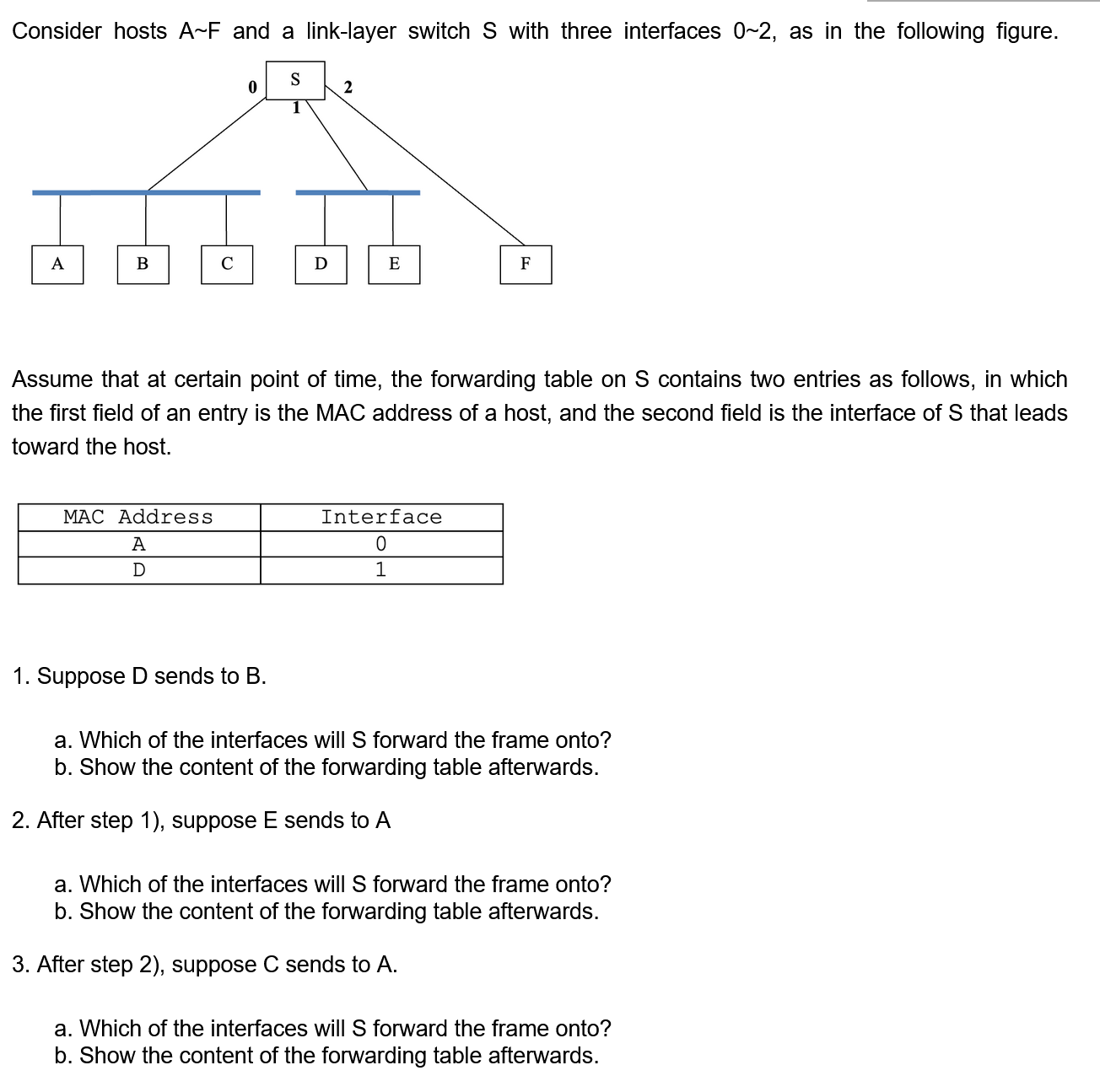 Consider hosts A~F and a link-layer switch S with three interfaces 0~2, as in the following figure.

0
S
2
1

A
B
C
D
E
F

Assume that at certain point of time, the forwarding table on S contains two entries as follows, in which the first field of an entry is the MAC address of a host, and the second field is the interface of S that leads toward the host.

| MAC Address | Interface |
|---|---|
| A | 0 |
| D | 1 |

1. Suppose D sends to B.

a. Which of the interfaces will S forward the frame onto?
b. Show the content of the forwarding table afterwards.

2. After step 1), suppose E sends to A

a. Which of the interfaces will S forward the frame onto?
b. Show the content of the forwarding table afterwards.

3. After step 2), suppose C sends to A.

a. Which of the interfaces will S forward the frame onto?
b. Show the content of the forwarding table afterwards.